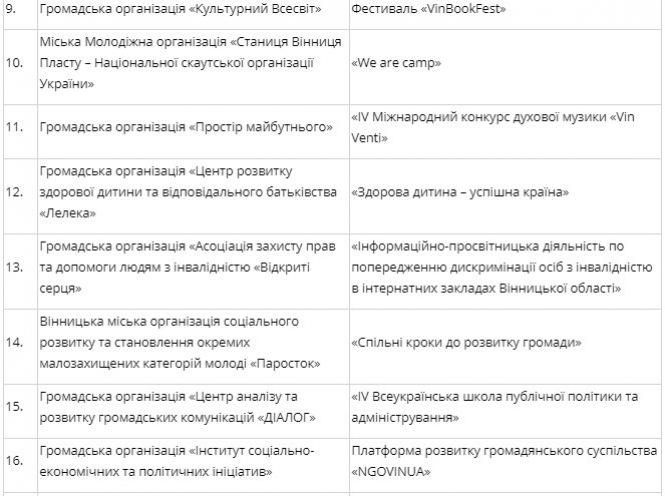 | | | |
|---|---|---|
| 9. | Громадська організація «Культурний Всесвіт» | Фестиваль «VinBookFest» |
| 10. | Міська Молодіжна організація «Станиця Вінниця Пласту – Національної скаутської організації України» | «We are camp» |
| 11. | Громадська організація «Простір майбутнього» | «IV Міжнародний конкурс духової музики «Vin Venti» |
| 12. | Громадська організація «Центр розвитку здорової дитини та відповідального батьківства «Лелека» | «Здорова дитина – успішна країна» |
| 13. | Громадська організація «Асоціація захисту прав та допомоги людям з інвалідністю «Відкриті серця» | «Інформаційно-просвітницька діяльність по попередженню дискримінації осіб з інвалідністю в інтернатних закладах Вінницької області» |
| 14. | Вінницька міська організація соціального розвитку та становлення окремих малозахищених категорій молоді «Паросток» | «Спільні кроки до розвитку громади» |
| 15. | Громадська організація «Центр аналізу та розвитку громадських комунікацій «ДІАЛОГ» | «IV Всеукраїнська школа публічної політики та адміністрування» |
| 16. | Громадська організація «Інститут соціально-економічних та політичних ініціатив» | Платформа розвитку громадянського суспільства «NGOVINUA» |